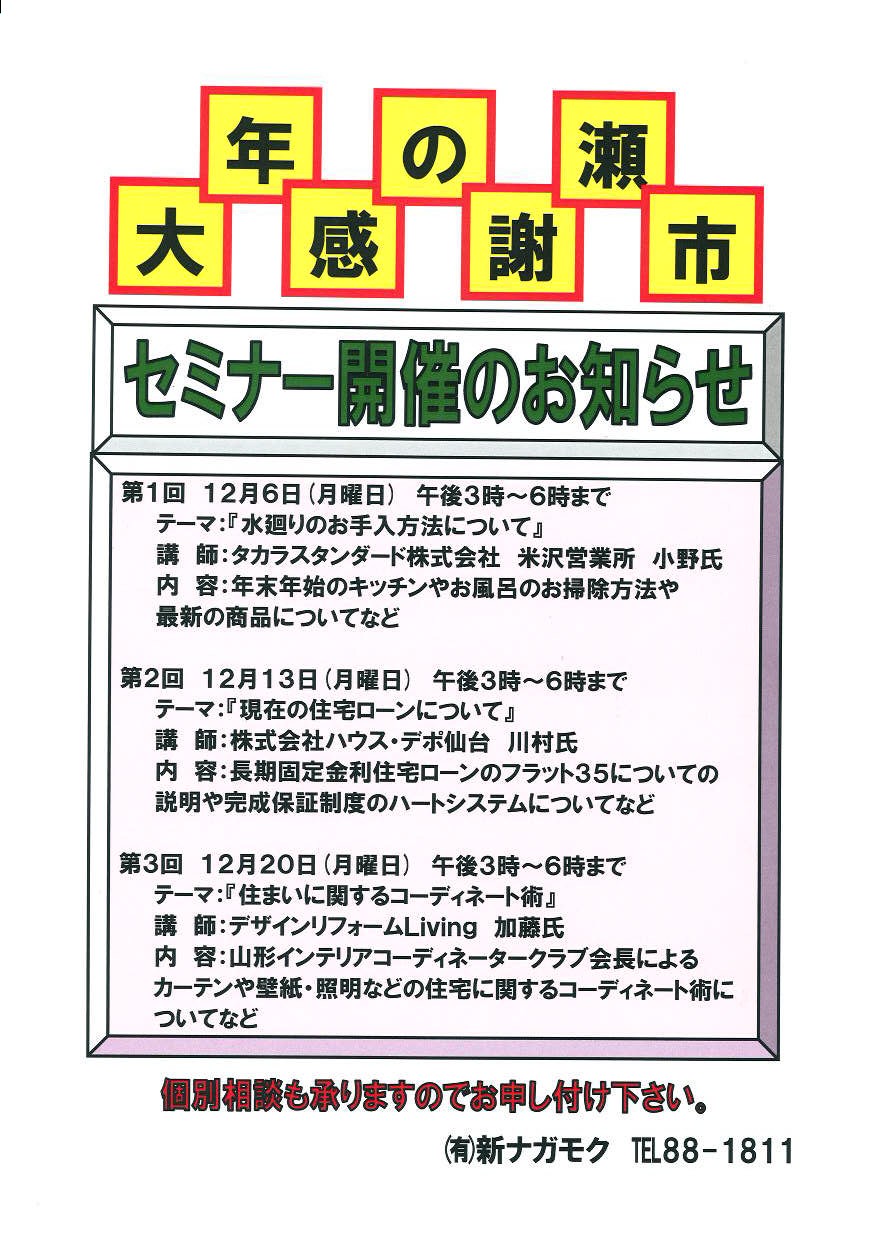 年の瀬
大感謝市

セミナー開催のお知らせ

第1回　12月6日（月曜日）　午後3時～6時まで
テーマ：『水廻りのお手入方法について』
講　師：タカラスタンダード株式会社　米沢営業所　小野氏
内　容：年末年始のキッチンやお風呂のお掃除方法や最新の商品についてなど

第2回　12月13日（月曜日）　午後3時～6時まで
テーマ：『現在の住宅ローンについて』
講　師：株式会社ハウス・デポ仙台　川村氏
内　容：長期固定金利住宅ローンのフラット35についての説明や完成保証制度のハートシステムについてなど

第3回　12月20日（月曜日）　午後3時～6時まで
テーマ：『住まいに関するコーディネート術』
講　師：デザインリフォームLiving　加藤氏
内　容：山形インテリアコーディネータークラブ会長によるカーテンや壁紙・照明などの住宅に関するコーディネート術についてなど

個別相談も承りますのでお申し付け下さい。

㈲新ナガモク　TEL88-1811